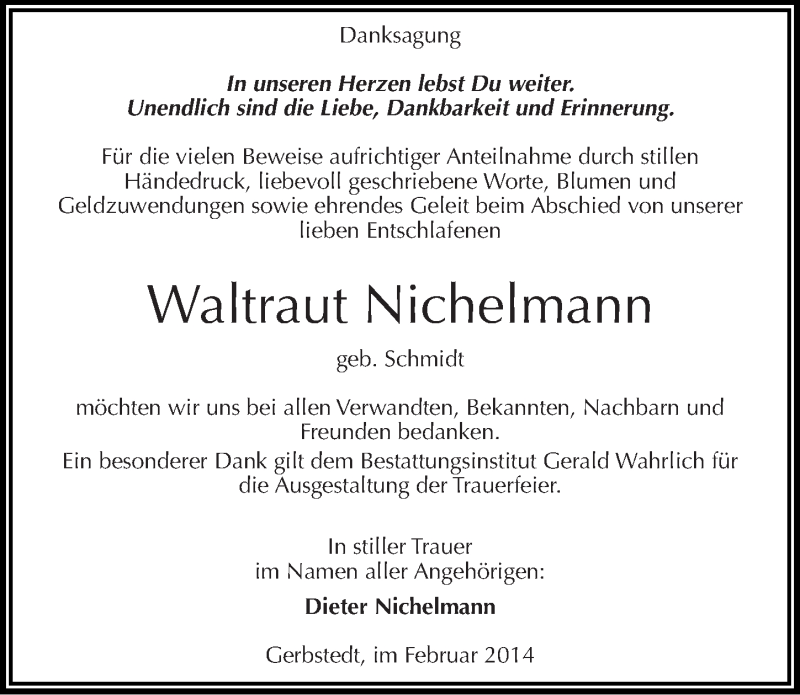 Danksagung

In unseren Herzen lebst Du weiter.
Unendlich sind die Liebe, Dankbarkeit und Erinnerung.

Für die vielen Beweise aufrichtiger Anteilnahme durch stillen Händedruck, liebevoll geschriebene Worte, Blumen und Geldzuwendungen sowie ehrendes Geleit beim Abschied von unserer lieben Entschlafenen

Waltraut Nichelmann

geb. Schmidt

möchten wir uns bei allen Verwandten, Bekannten, Nachbarn und Freunden bedanken.
Ein besonderer Dank gilt dem Bestattungsinstitut Gerald Wahrlich für die Ausgestaltung der Trauerfeier.

In stiller Trauer
im Namen aller Angehörigen:

Dieter Nichelmann

Gerbstedt, im Februar 2014